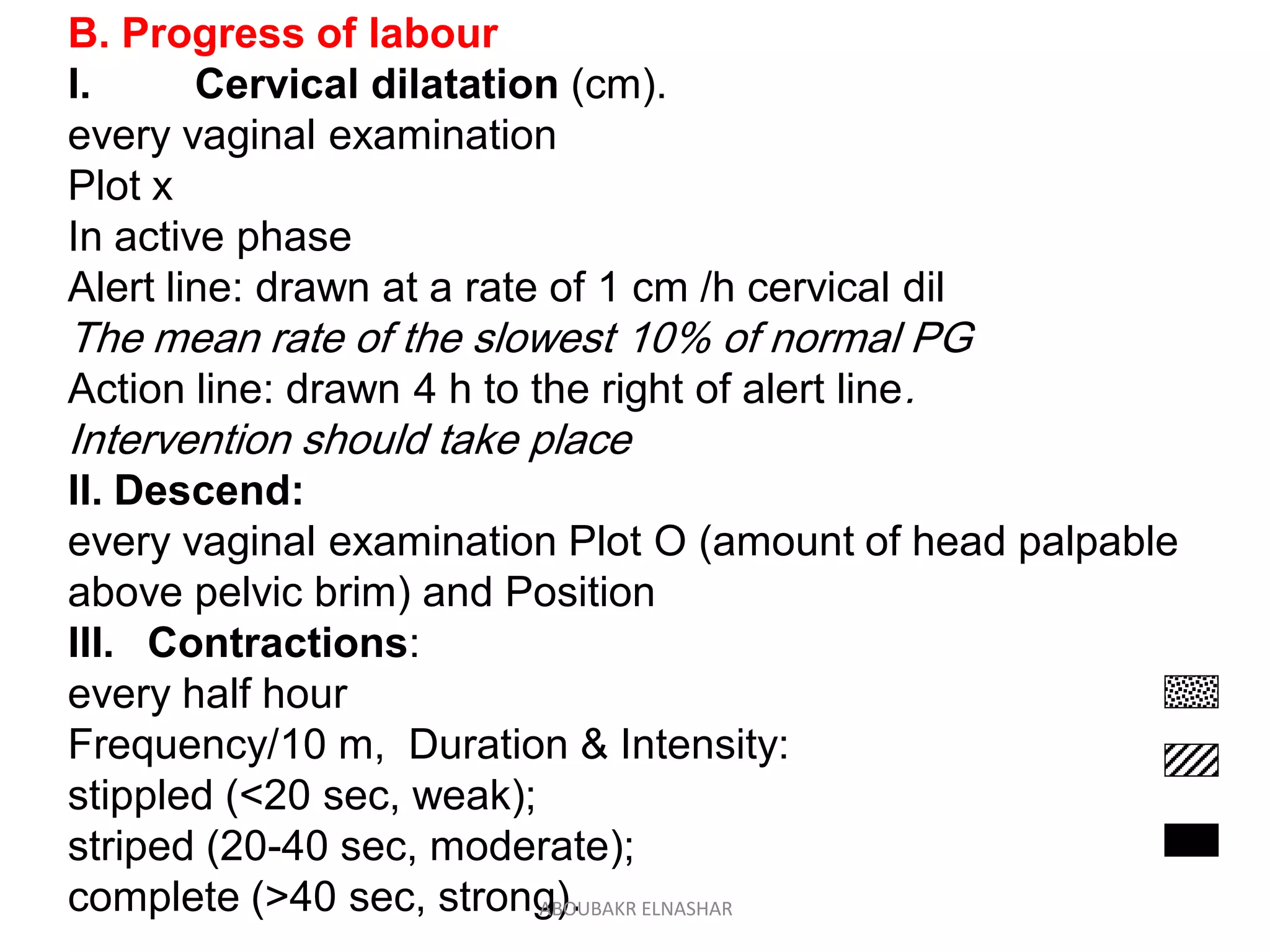 B. Progress of labour
I. Cervical dilatation (cm).
every vaginal examination
Plot x
In active phase
Alert line: drawn at a rate of 1 cm /h cervical dil
The mean rate of the slowest 10% of normal PG
Action line: drawn 4 h to the right of alert line.
Intervention should take place
II. Descend:
every vaginal examination Plot O (amount of head palpable above pelvic brim) and Position
III. Contractions:
every half hour
Frequency/10 m, Duration & Intensity:
stippled (<20 sec, weak);
striped (20-40 sec, moderate);
complete (>40 sec, strong).
ABOUBAKR ELNASHAR